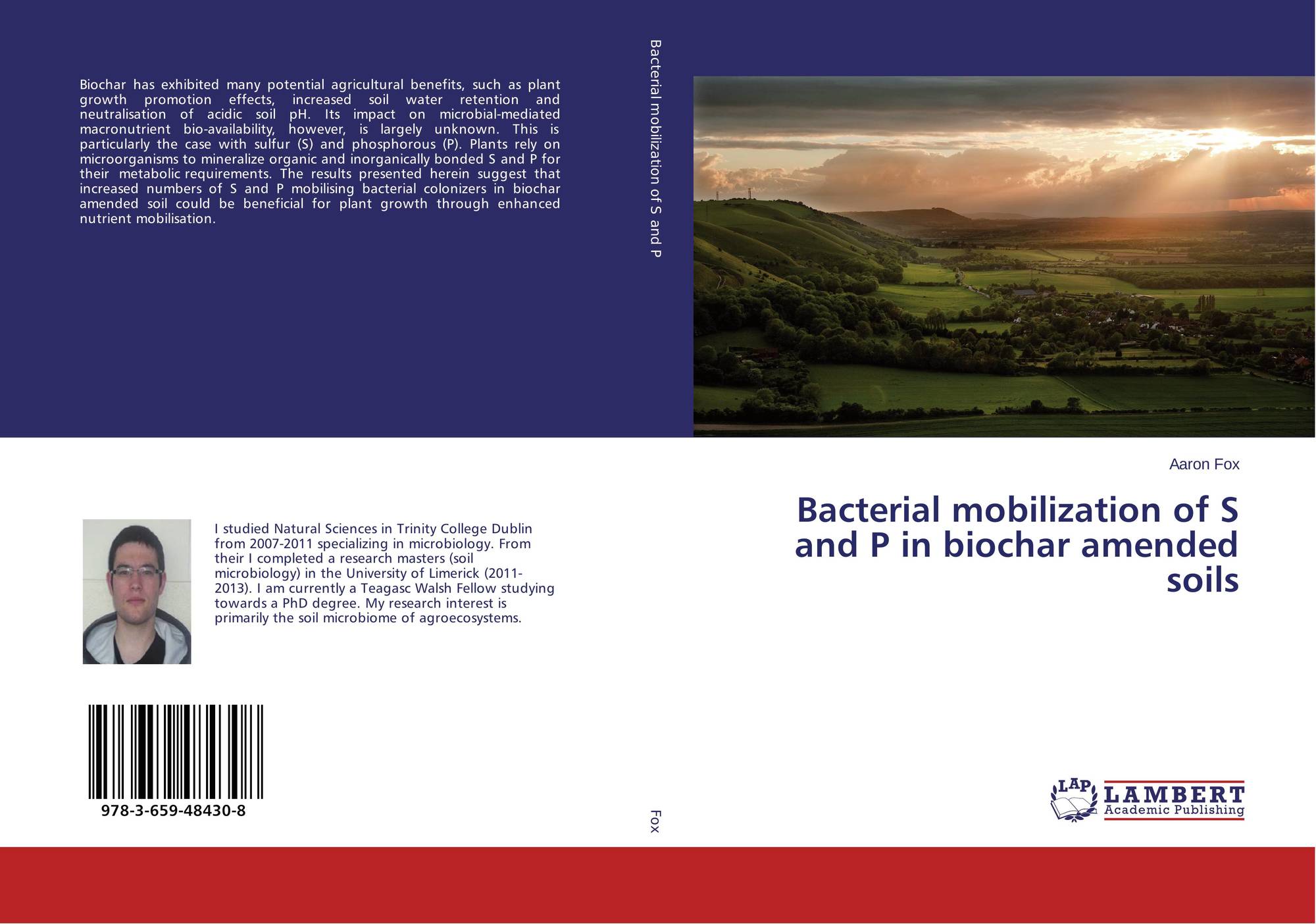 Biochar has exhibited many potential agricultural benefits, such as plant growth promotion effects, increased soil water retention and neutralisation of acidic soil pH. Its impact on microbial-mediated macronutrient bio-availability, however, is largely unknown. This is particularly the case with sulfur (S) and phosphorous (P). Plants rely on microorganisms to mineralize organic and inorganically bonded S and P for their metabolic requirements. The results presented herein suggest that increased numbers of S and P mobilising bacterial colonizers in biochar amended soil could be beneficial for plant growth through enhanced nutrient mobilisation.

I studied Natural Sciences in Trinity College Dublin from 2007-2011 specializing in microbiology. From their I completed a research masters (soil microbiology) in the University of Limerick (2011-2013). I am currently a Teagasc Walsh Fellow studying towards a PhD degree. My research interest is primarily the soil microbiome of agroecosystems.

978-3-659-48430-8

Bacterial mobilization of S and P

Fox

Aaron Fox

Bacterial mobilization of S and P in biochar amended soils

LAP
LAMBERT
Academic Publishing